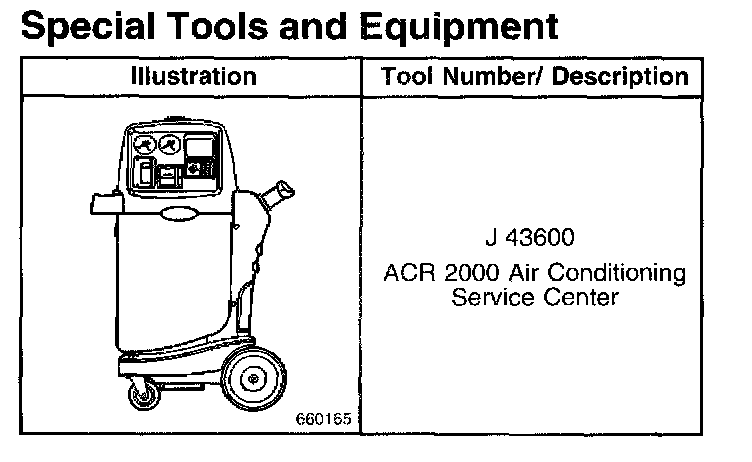 Special Tools and Equipment

| Illustration | Tool Number/ Description |
|---|---|
| 660165 | J 43600 ACR 2000 Air Conditioning Service Center |